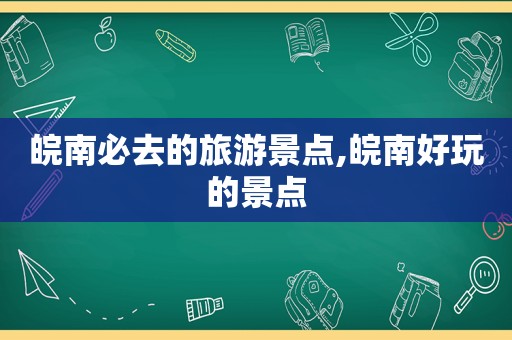 皖南必去的旅游景点,皖南好玩的景点